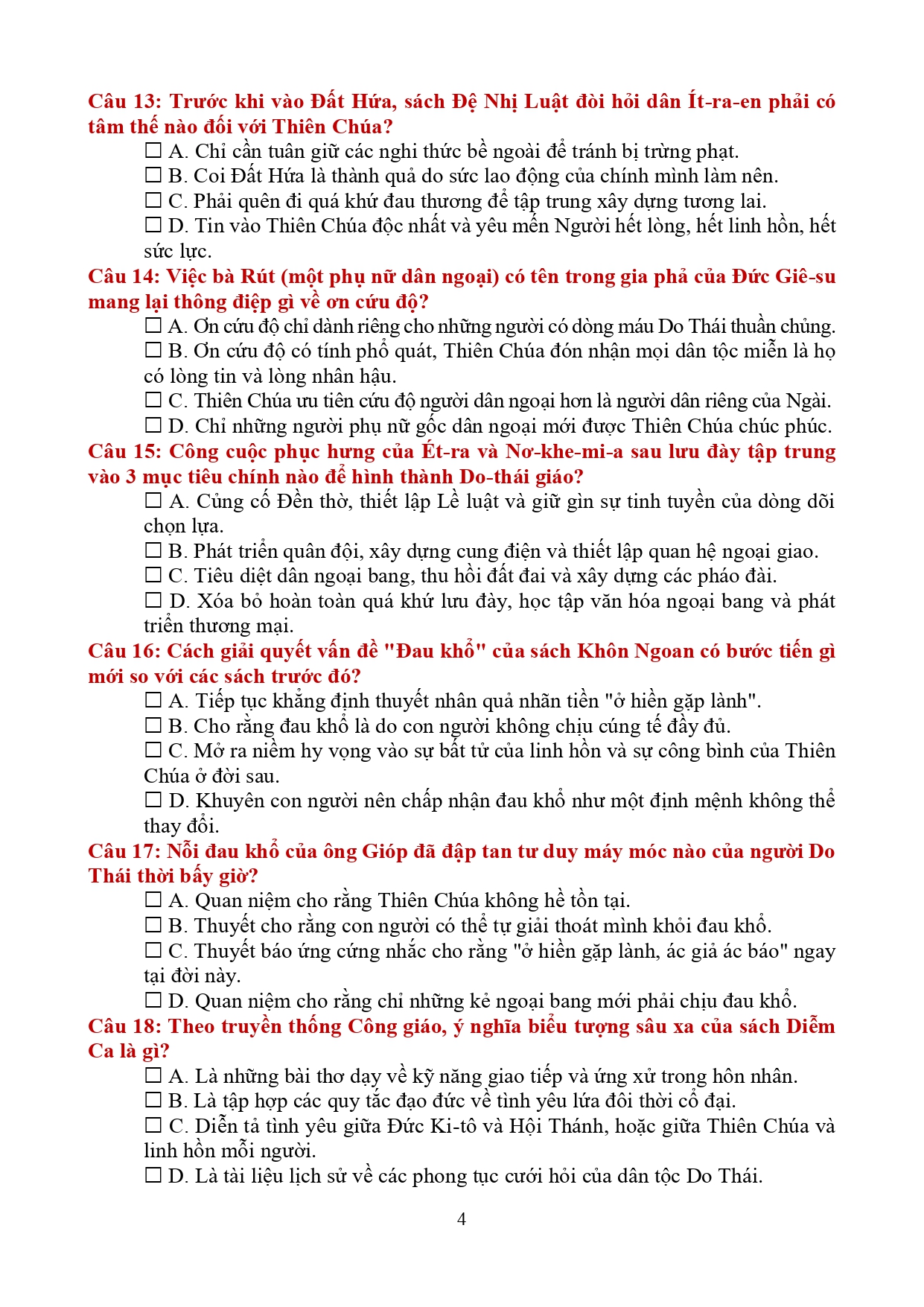 Câu 13: Trước khi vào Đất Hứa, sách Đệ Nhị Luật đòi hỏi dân Ít-ra-en phải có tâm thế nào đối với Thiên Chúa?
☐ A. Chỉ cần tuân giữ các nghi thức bề ngoài để tránh bị trừng phạt.
☐ B. Coi Đất Hứa là thành quả do sức lao động của chính mình làm nên.
☐ C. Phải quên đi quá khứ đau thương để tập trung xây dựng tương lai.
☐ D. Tin vào Thiên Chúa độc nhất và yêu mến Người hết lòng, hết linh hồn, hết sức lực.
Câu 14: Việc bà Rút (một phụ nữ dân ngoại) có tên trong gia phả của Đức Giê-su mang lại thông điệp gì về ơn cứu độ?
☐ A. Ơn cứu độ chỉ dành riêng cho những người có dòng máu Do Thái thuần chủng.
☐ B. Ơn cứu độ có tính phổ quát, Thiên Chúa đón nhận mọi dân tộc miễn là họ có lòng tin và lòng nhân hậu.
☐ C. Thiên Chúa ưu tiên cứu độ người dân ngoại hơn là người dân riêng của Ngài.
☐ D. Chỉ những người phụ nữ gốc dân ngoại mới được Thiên Chúa chúc phúc.
Câu 15: Công cuộc phục hưng của Ét-ra và Nơ-khe-mi-a sau lưu đày tập trung vào 3 mục tiêu chính nào để hình thành Do-thái giáo?
☐ A. Củng cố Đền thờ, thiết lập Lề luật và giữ gìn sự tinh tuyền của dòng dõi chọn lựa.
☐ B. Phát triển quân đội, xây dựng cung điện và thiết lập quan hệ ngoại giao.
☐ C. Tiêu diệt dân ngoại bang, thu hồi đất đai và xây dựng các pháo đài.
☐ D. Xóa bỏ hoàn toàn quá khứ lưu đày, học tập văn hóa ngoại bang và phát triển thương mại.
Câu 16: Cách giải quyết vấn đề "Đau khổ" của sách Khôn Ngoan có bước tiến gì mới so với các sách trước đó?
☐ A. Tiếp tục khẳng định thuyết nhân quả nhãn tiền "ở hiền gặp lành".
☐ B. Cho rằng đau khổ là do con người không chịu cúng tế đầy đủ.
☐ C. Mở ra niềm hy vọng vào sự bất tử của linh hồn và sự công bình của Thiên Chúa ở đời sau.
☐ D. Khuyên con người nên chấp nhận đau khổ như một định mệnh không thể thay đổi.
Câu 17: Nỗi đau khổ của ông Gióp đã đập tan tư duy máy móc nào của người Do Thái thời bấy giờ?
☐ A. Quan niệm cho rằng Thiên Chúa không hề tồn tại.
☐ B. Thuyết cho rằng con người có thể tự giải thoát mình khỏi đau khổ.
☐ C. Thuyết báo ứng cứng nhắc cho rằng "ở hiền gặp lành, ác giả ác báo" ngay tại đời này.
☐ D. Quan niệm cho rằng chỉ những kẻ ngoại bang mới phải chịu đau khổ.
Câu 18: Theo truyền thống Công giáo, ý nghĩa biểu tượng sâu xa của sách Diễm Ca là gì?
☐ A. Là những bài thơ dạy về kỹ năng giao tiếp và ứng xử trong hôn nhân.
☐ B. Là tập hợp các quy tắc đạo đức về tình yêu lứa đôi thời cổ đại.
☐ C. Diễn tả tình yêu giữa Đức Ki-tô và Hội Thánh, hoặc giữa Thiên Chúa và linh hồn mỗi người.
☐ D. Là tài liệu lịch sử về các phong tục cưới hỏi của dân tộc Do Thái.

4